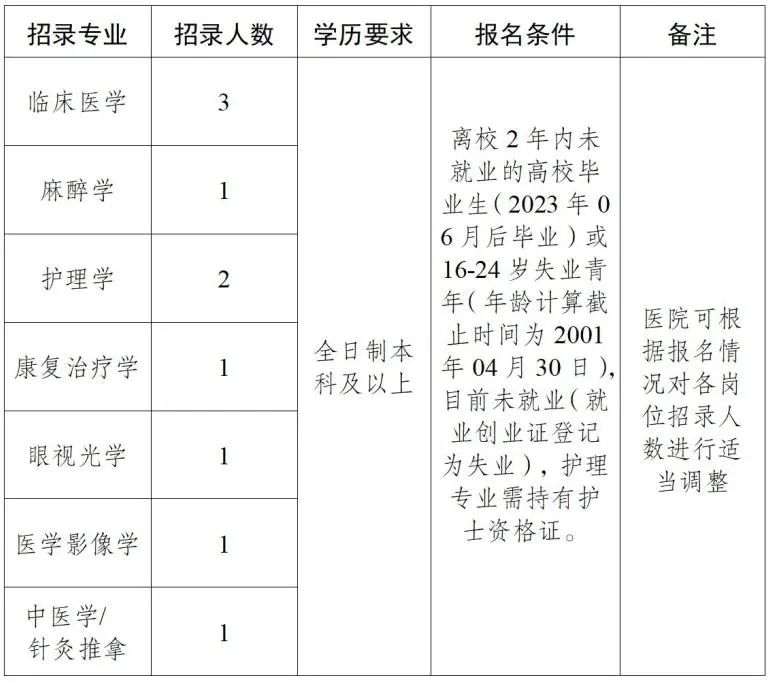 | 招录专业 | 招录人数 | 学历要求 | 报名条件 | 备注 |
|---|---|---|---|---|
| 临床医学 | 3 | 全日制本科及以上 | 离校2年内未就业的高校毕业生（2023年06月后毕业）或16-24岁失业青年（年龄计算截止时间为2001年04月30日），目前未就业（就业创业证登记为失业），护理专业需持有护士资格证。 | 医院可根据报名情况对各岗位招录人数进行适当调整 |
| 麻醉学 | 1 | | | |
| 护理学 | 2 | | | |
| 康复治疗学 | 1 | | | |
| 眼视光学 | 1 | | | |
| 医学影像学 | 1 | | | |
| 中医学/针灸推拿 | 1 | | | |